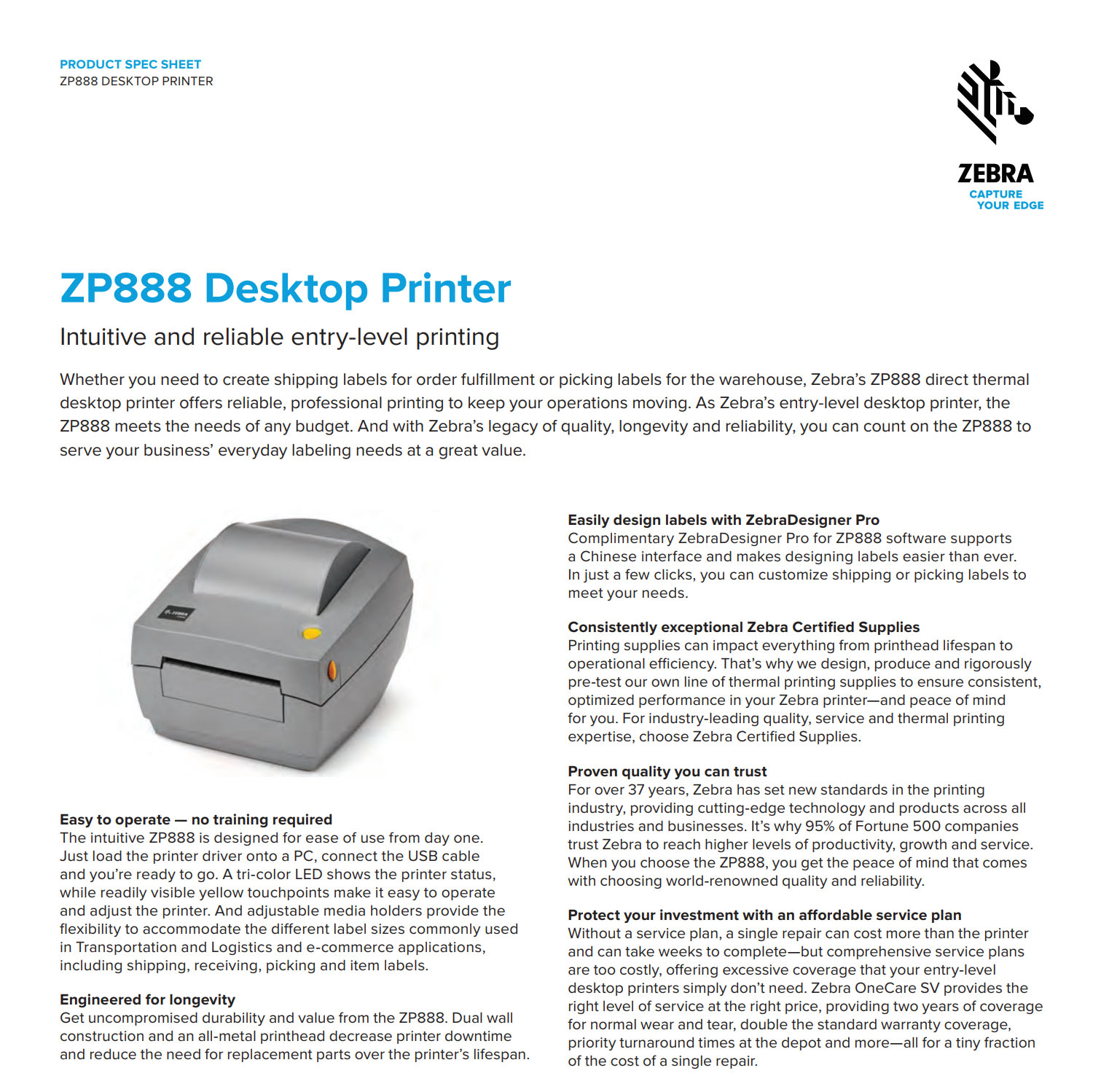 PRODUCT SPEC SHEET
ZP888 DESKTOP PRINTER

ZEBRA
CAPTURE YOUR EDGE

ZP888 Desktop Printer

Intuitive and reliable entry-level printing

Whether you need to create shipping labels for order fulfillment or picking labels for the warehouse, Zebra's ZP888 direct thermal desktop printer offers reliable, professional printing to keep your operations moving. As Zebra's entry-level desktop printer, the ZP888 meets the needs of any budget. And with Zebra's legacy of quality, longevity and reliability, you can count on the ZP888 to serve your business' everyday labeling needs at a great value.

ZEBRA

Easy to operate — no training required
The intuitive ZP888 is designed for ease of use from day one. Just load the printer driver onto a PC, connect the USB cable and you're ready to go. A tri-color LED shows the printer status, while readily visible yellow touchpoints make it easy to operate and adjust the printer. And adjustable media holders provide the flexibility to accommodate the different label sizes commonly used in Transportation and Logistics and e-commerce applications, including shipping, receiving, picking and item labels.

Engineered for longevity
Get uncompromised durability and value from the ZP888. Dual wall construction and an all-metal printhead decrease printer downtime and reduce the need for replacement parts over the printer's lifespan.

Easily design labels with ZebraDesigner Pro
Complimentary ZebraDesigner Pro for ZP888 software supports a Chinese interface and makes designing labels easier than ever. In just a few clicks, you can customize shipping or picking labels to meet your needs.

Consistently exceptional Zebra Certified Supplies
Printing supplies can impact everything from printhead lifespan to operational efficiency. That's why we design, produce and rigorously pre-test our own line of thermal printing supplies to ensure consistent, optimized performance in your Zebra printer—and peace of mind for you. For industry-leading quality, service and thermal printing expertise, choose Zebra Certified Supplies.

Proven quality you can trust
For over 37 years, Zebra has set new standards in the printing industry, providing cutting-edge technology and products across all industries and businesses. It's why 95% of Fortune 500 companies trust Zebra to reach higher levels of productivity, growth and service. When you choose the ZP888, you get the peace of mind that comes with choosing world-renowned quality and reliability.

Protect your investment with an affordable service plan
Without a service plan, a single repair can cost more than the printer and can take weeks to complete—but comprehensive service plans are too costly, offering excessive coverage that your entry-level desktop printers simply don't need. Zebra OneCare SV provides the right level of service at the right price, providing two years of coverage for normal wear and tear, double the standard warranty coverage, priority turnaround times at the depot and more—all for a tiny fraction of the cost of a single repair.